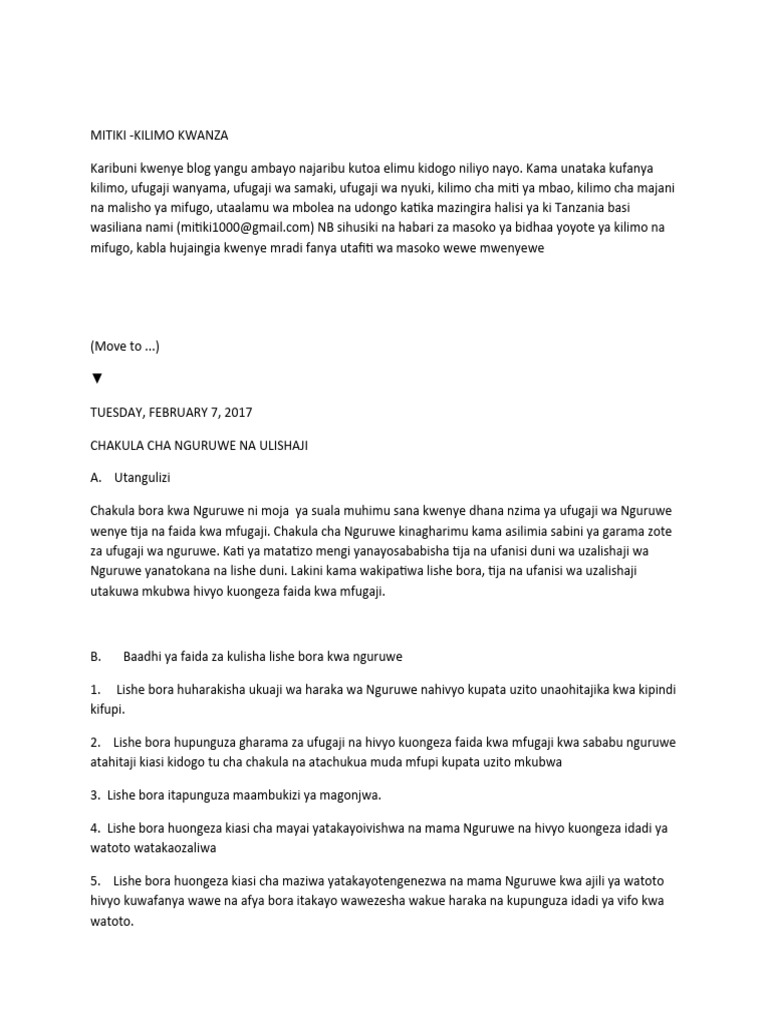 MITIKI -KILIMO KWANZA

Karibuni kwenye blog yangu ambayo najaribu kutoa elimu kidogo niliyo nayo. Kama unataka kufanya kilimo, ufugaji wanyama, ufugaji wa samaki, ufugaji wa nyuki, kilimo cha miti ya mbao, kilimo cha majani na malisho ya mifugo, utaalamu wa mbolea na udongo katika mazingira halisi ya ki Tanzania basi wasiliana nami (mitiki1000@gmail.com) NB sihusiki na habari za masoko ya bidhaa yoyote ya kilimo na mifugo, kabla hujaingia kwenye mradi fanya utafiti wa masoko wewe mwenyewe

(Move to ...)

▼

TUESDAY, FEBRUARY 7, 2017

CHAKULA CHA NGURUWE NA ULISHAJI

A. Utangulizi

Chakula bora kwa Nguruwe ni moja ya suala muhimu sana kwenye dhana nzima ya ufugaji wa Nguruwe wenye tija na faida kwa mfugaji. Chakula cha Nguruwe kinagharimu kama asilimia sabini ya garama zote za ufugaji wa nguruwe. Kati ya matatizo mengi yanayosababisha tija na ufanisi duni wa uzalishaji wa Nguruwe yanatokana na lishe duni. Lakini kama wakipatiwa lishe bora, tija na ufanisi wa uzalishaji utakuwa mkubwa hivyo kuongeza faida kwa mfugaji.

B. Baadhi ya faida za kulisha lishe bora kwa nguruwe

1. Lishe bora huharakisha ukuaji wa haraka wa Nguruwe nahivyo kupata uzito unaohitajika kwa kipindi kifupi.

2. Lishe bora hupunguza gharama za ufugaji na hivyo kuongeza faida kwa mfugaji kwa sababu nguruwe atahitaji kiasi kidogo tu cha chakula na atachukua muda mfupi kupata uzito mkubwa

3. Lishe bora itapunguza maambukizi ya magonjwa.

4. Lishe bora huongeza kiasi cha mayai yatakayoivishwa na mama Nguruwe na hivyo kuongeza idadi ya watoto watakaozaliwa

5. Lishe bora huongeza kiasi cha maziwa yatakayotengenezwa na mama Nguruwe kwa ajili ya watoto hivyo kuwafanya wawe na afya bora itakayo wawezesha wakue haraka na kupunguza idadi ya vifo kwa watoto.